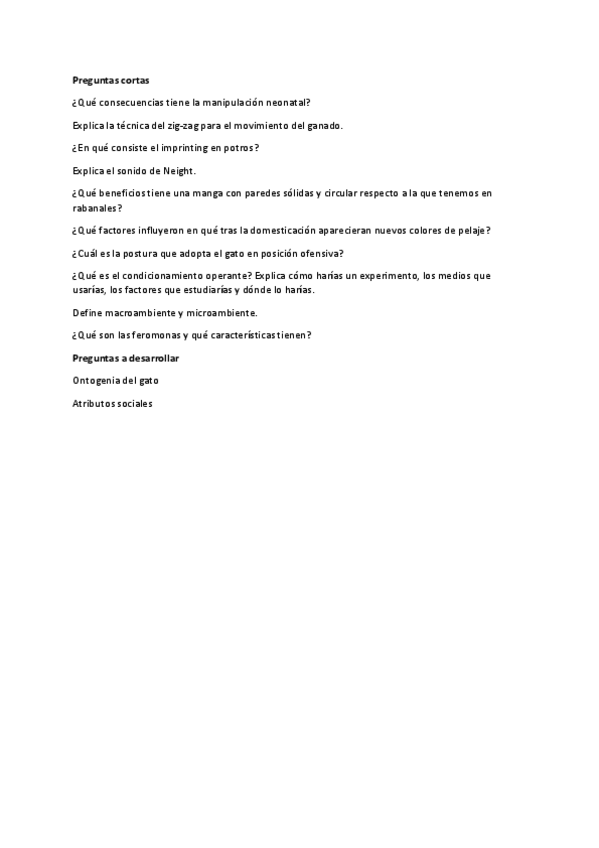 Preguntas cortas

¿Qué consecuencias tiene la manipulación neonatal?

Explica la técnica del zig-zag para el movimiento del ganado.

¿En qué consiste el imprinting en potros?

Explica el sonido de Neight.

¿Qué beneficios tiene una manga con paredes sólidas y circular respecto a la que tenemos en rabanales?

¿Qué factores influyeron en qué tras la domesticación aparecieran nuevos colores de pelaje?

¿Cuál es la postura que adopta el gato en posición ofensiva?

¿Qué es el condicionamiento operante? Explica cómo harías un experimento, los medios que usarías, los factores que estudiarías y dónde lo harías.

Define macroambiente y microambiente.

¿Qué son las feromonas y qué características tienen?

Preguntas a desarrollar

Ontogenia del gato

Atributos sociales